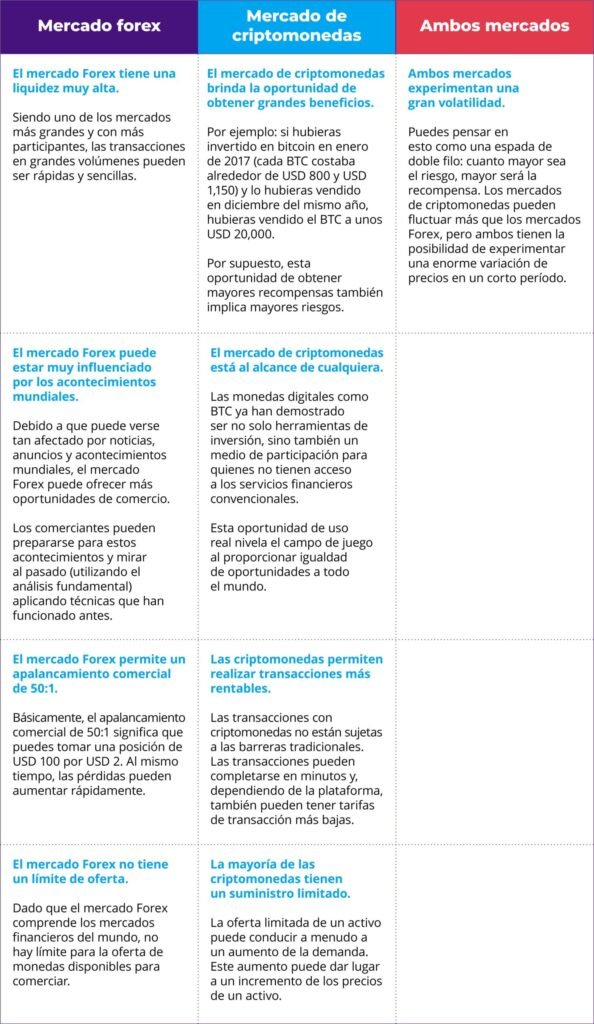 | Mercado forex | Mercado de criptomonedas | Ambos mercados |
|---|---|---|
| **El mercado Forex tiene una liquidez muy alta.** Siendo uno de los mercados más grandes y con más participantes, las transacciones en grandes volúmenes pueden ser rápidas y sencillas. | **El mercado de criptomonedas brinda la oportunidad de obtener grandes beneficios.** Por ejemplo: si hubieras invertido en bitcoin en enero de 2017 (cada BTC costaba alrededor de USD 800 y USD 1,150) y lo hubieras vendido en diciembre del mismo año, hubieras vendido el BTC a unos USD 20,000. Por supuesto, esta oportunidad de obtener mayores recompensas también implica mayores riesgos. | **Ambos mercados experimentan una gran volatilidad.** Puedes pensar en esto como una espada de doble filo: cuanto mayor sea el riesgo, mayor será la recompensa. Los mercados de criptomonedas pueden fluctuar más que los mercados Forex, pero ambos tienen la posibilidad de experimentar una enorme variación de precios en un corto período. |
| **El mercado Forex puede estar muy influenciado por los acontecimientos mundiales.** Debido a que puede verse tan afectado por noticias, anuncios y acontecimientos mundiales, el mercado Forex puede ofrecer más oportunidades de comercio. Los comerciantes pueden prepararse para estos acontecimientos y mirar al pasado (utilizando el análisis fundamental) aplicando técnicas que han funcionado antes. | **El mercado de criptomonedas está al alcance de cualquiera.** Las monedas digitales como BTC ya han demostrado ser no solo herramientas de inversión, sino también un medio de participación para quienes no tienen acceso a los servicios financieros convencionales. Esta oportunidad de uso real nivela el campo de juego al proporcionar igualdad de oportunidades a todo el mundo. | |
| **El mercado Forex permite un apalancamiento comercial de 50:1.** Básicamente, el apalancamiento comercial de 50:1 significa que puedes tomar una posición de USD 100 por USD 2. Al mismo tiempo, las pérdidas pueden aumentar rápidamente. | **Las criptomonedas permiten realizar transacciones más rentables.** Las transacciones con criptomonedas no están sujetas a las barreras tradicionales. Las transacciones pueden completarse en minutos y, dependiendo de la plataforma, también pueden tener tarifas de transacción más bajas. | |
| **El mercado Forex no tiene un límite de oferta.** Dado que el mercado Forex comprende los mercados financieros del mundo, no hay límite para la oferta de monedas disponibles para comerciar. | **La mayoría de las criptomonedas tienen un suministro limitado.** La oferta limitada de un activo puede conducir a menudo a un aumento de la demanda. Este aumento puede dar lugar a un incremento de los precios de un activo. | |